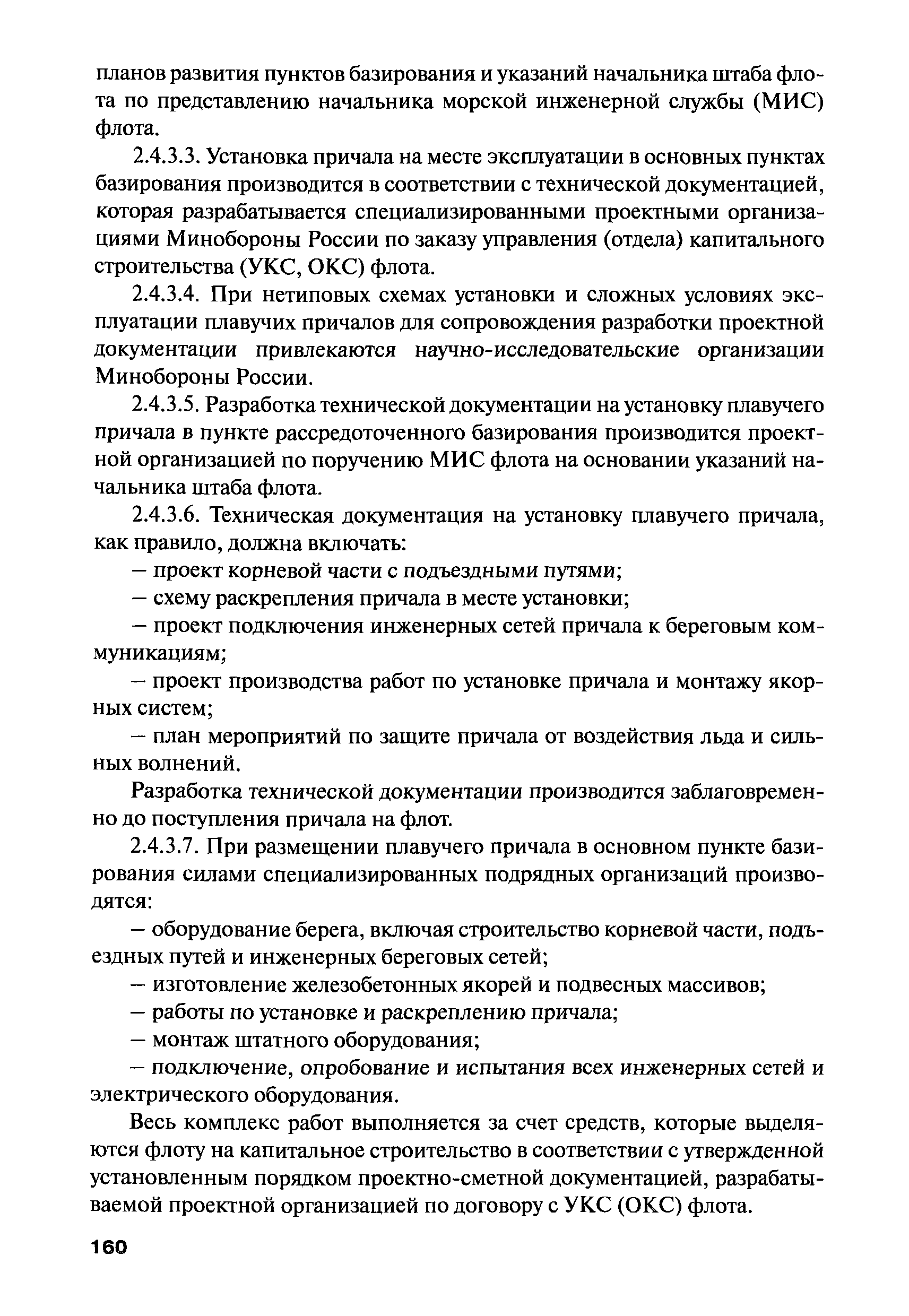 планов развития пунктов базирования и указаний начальника штаба флота по представлению начальника морской инженерной службы (МИС) флота.

2.4.3.3. Установка причала на месте эксплуатации в основных пунктах базирования производится в соответствии с технической документацией, которая разрабатывается специализированными проектными организациями Минобороны России по заказу управления (отдела) капитального строительства (УКС, ОКС) флота.

2.4.3.4. При нетиповых схемах установки и сложных условиях эксплуатации плавучих причалов для сопровождения разработки проектной документации привлекаются научно-исследовательские организации Минобороны России.

2.4.3.5. Разработка технической документации на установку плавучего причала в пункте рассредоточенного базирования производится проектной организацией по поручению МИС флота на основании указаний начальника штаба флота.

2.4.3.6. Техническая документация на установку плавучего причала, как правило, должна включать:

— проект корневой части с подъездными путями;

— схему раскрепления причала в месте установки;

— проект подключения инженерных сетей причала к береговым коммуникациям;

— проект производства работ по установке причала и монтажу якорных систем;

— план мероприятий по защите причала от воздействия льда и сильных волнений.

Разработка технической документации производится заблаговременно до поступления причала на флот.

2.4.3.7. При размещении плавучего причала в основном пункте базирования силами специализированных подрядных организаций производятся:

— оборудование берега, включая строительство корневой части, подъездных путей и инженерных береговых сетей;

— изготовление железобетонных якорей и подвесных массивов;

— работы по установке и раскреплению причала;

— монтаж штатного оборудования;

— подключение, опробование и испытания всех инженерных сетей и электрического оборудования.

Весь комплекс работ выполняется за счет средств, которые выделяются флоту на капитальное строительство в соответствии с утвержденной установленным порядком проектно-сметной документацией, разрабатываемой проектной организацией по договору с УКС (ОКС) флота.

160